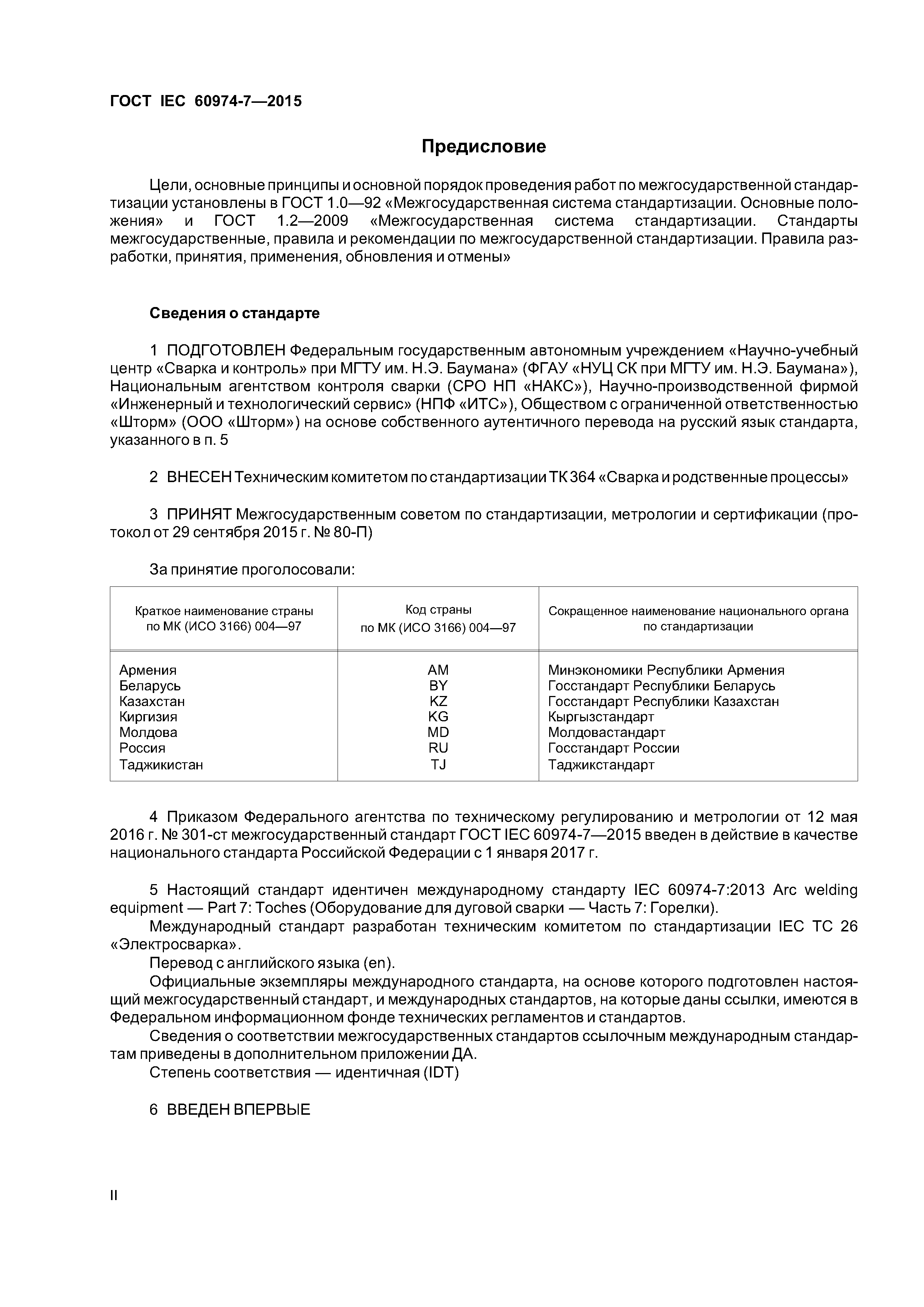 ГОСТ IEC 60974-7—2015

Предисловие

Цели, основные принципы и основной порядок проведения работ по межгосударственной стандартизации установлены в ГОСТ 1.0—92 «Межгосударственная система стандартизации. Основные положения» и ГОСТ 1.2—2009 «Межгосударственная система стандартизации. Стандарты межгосударственные, правила и рекомендации по межгосударственной стандартизации. Правила разработки, принятия, применения, обновления и отмены»

Сведения о стандарте

1 ПОДГОТОВЛЕН Федеральным государственным автономным учреждением «Научно-учебный центр «Сварка и контроль» при МГТУ им. Н.Э. Баумана» (ФГАУ «НУЦ СК при МГТУ им. Н.Э. Баумана»), Национальным агентством контроля сварки (СРО НП «НАКС»), Научно-производственной фирмой «Инженерный и технологический сервис» (НПФ «ИТС»), Обществом с ограниченной ответственностью «Шторм» (ООО «Шторм») на основе собственного аутентичного перевода на русский язык стандарта, указанного в п. 5

2 ВНЕСЕН Техническим комитетом по стандартизации ТК 364 «Сварка и родственные процессы»

3 ПРИНЯТ Межгосударственным советом по стандартизации, метрологии и сертификации (протокол от 29 сентября 2015 г. № 80-П)

За принятие проголосовали:

| Краткое наименование страны по МК (ИСО 3166) 004—97 | Код страны по МК (ИСО 3166) 004—97 | Сокращенное наименование национального органа по стандартизации |
|---|---|---|
| Армения | AM | Минэкономики Республики Армения |
| Беларусь | BY | Госстандарт Республики Беларусь |
| Казахстан | KZ | Госстандарт Республики Казахстан |
| Киргизия | KG | Кыргызстандарт |
| Молдова | MD | Молдовастандарт |
| Россия | RU | Госстандарт России |
| Таджикистан | TJ | Таджикстандарт |

4 Приказом Федерального агентства по техническому регулированию и метрологии от 12 мая 2016 г. № 301-ст межгосударственный стандарт ГОСТ IEC 60974-7—2015 введен в действие в качестве национального стандарта Российской Федерации с 1 января 2017 г.

5 Настоящий стандарт идентичен международному стандарту IEC 60974-7:2013 Arc welding equipment — Part 7: Toches (Оборудование для дуговой сварки — Часть 7: Горелки).
Международный стандарт разработан техническим комитетом по стандартизации IEC TC 26 «Электросварка».
Перевод с английского языка (en).
Официальные экземпляры международного стандарта, на основе которого подготовлен настоящий межгосударственный стандарт, и международных стандартов, на которые даны ссылки, имеются в Федеральном информационном фонде технических регламентов и стандартов.
Сведения о соответствии межгосударственных стандартов ссылочным международным стандартам приведены в дополнительном приложении ДА.
Степень соответствия — идентичная (IDT)

6 ВВЕДЕН ВПЕРВЫЕ

II